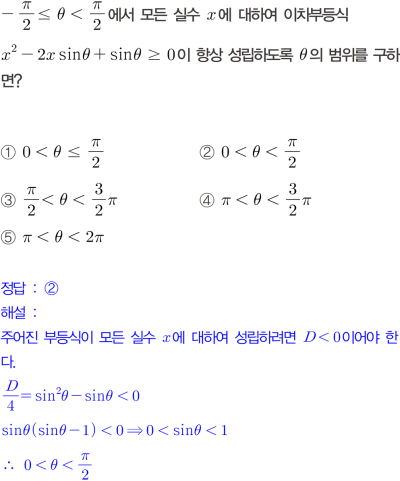 $-\frac{\pi}{2} \leq \theta < \frac{\pi}{2}$에서 모든 실수 $x$에 대하여 이차부등식 $x^2 - 2x\sin\theta + \sin\theta \geq 0$이 항상 성립하도록 $\theta$의 범위를 구하면?

① $0 < \theta \leq \frac{\pi}{2}$
② $0 < \theta < \frac{\pi}{2}$
③ $\frac{\pi}{2} < \theta < \frac{3}{2}\pi$
④ $\pi < \theta < \frac{3}{2}\pi$
⑤ $\pi < \theta < 2\pi$

정답 : ②
해설 :
주어진 부등식이 모든 실수 $x$에 대하여 성립하려면 $D < 0$이어야 한다.
$\frac{D}{4} = \sin^2\theta - \sin\theta < 0$
$\sin\theta(\sin\theta - 1) < 0 \Rightarrow 0 < \sin\theta < 1$
$\therefore\ 0 < \theta < \frac{\pi}{2}$